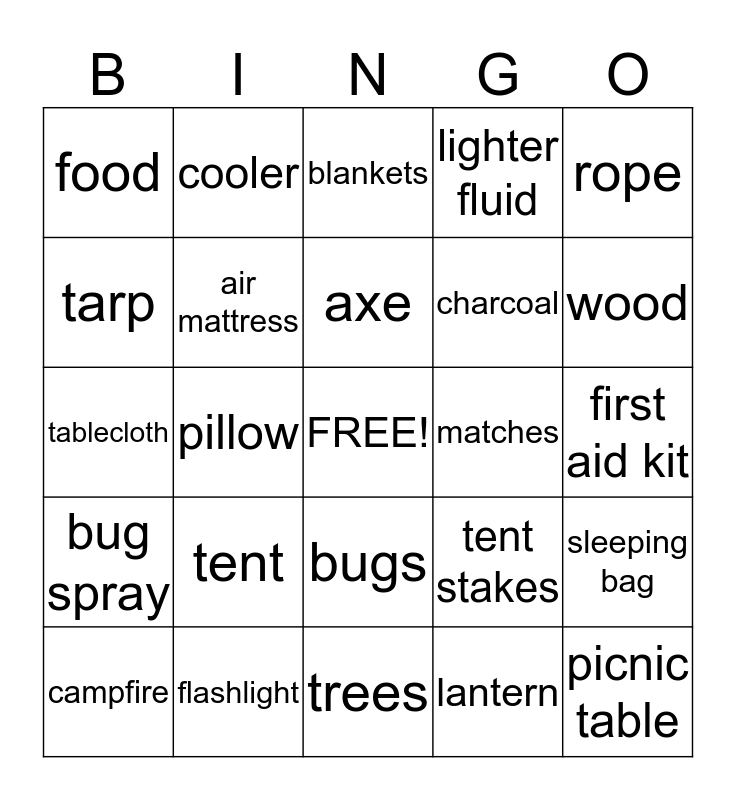 | B | I | N | G | O |
|---|---|---|---|---|
| food | cooler | blankets | lighter fluid | rope |
| tarp | air mattress | axe | charcoal | wood |
| tablecloth | pillow | FREE! | matches | first aid kit |
| bug spray | tent | bugs | tent stakes | sleeping bag |
| campfire | flashlight | trees | lantern | picnic table |